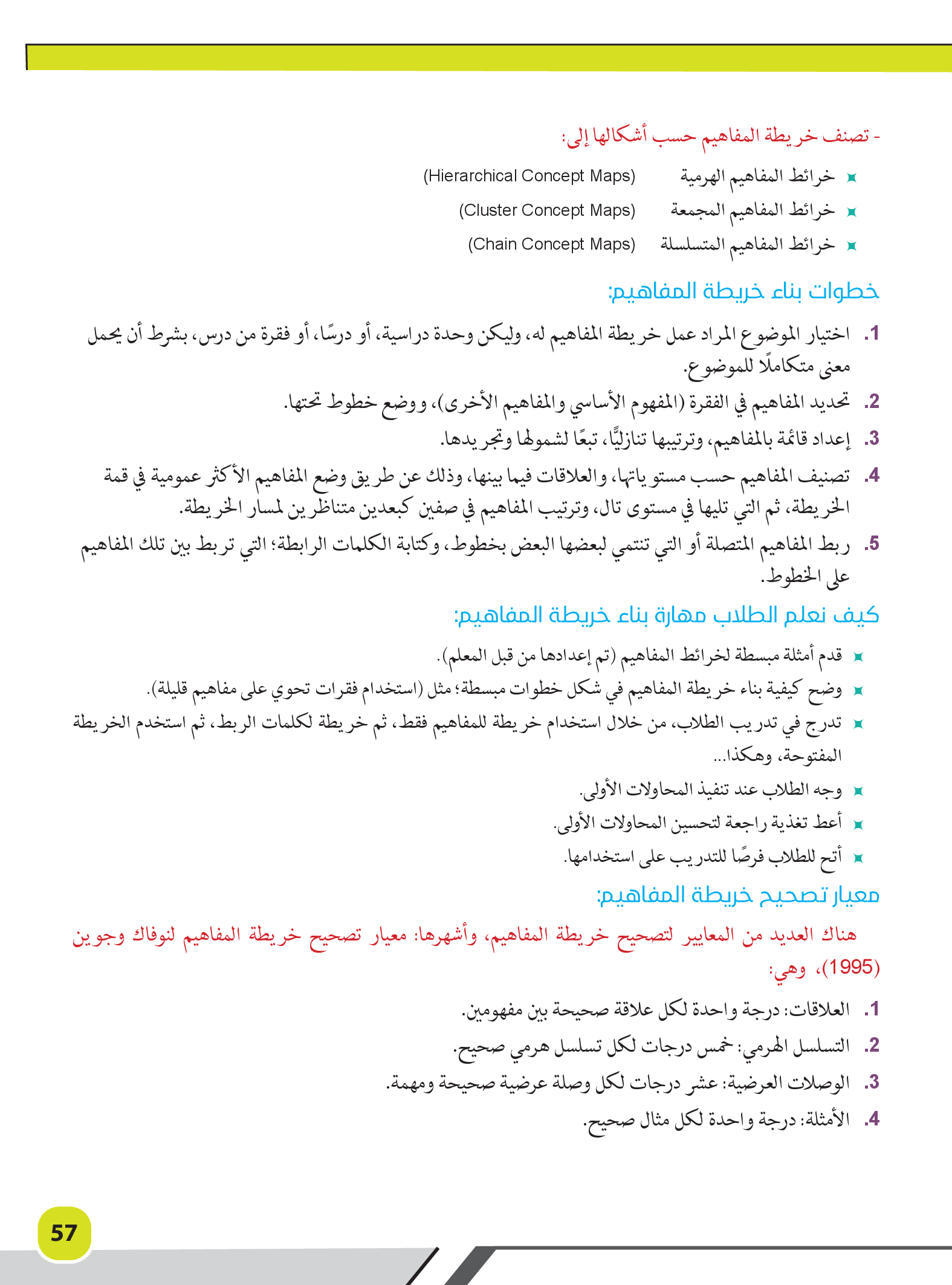 - تصنف خريطة المفاهيم حسب أشكالها إلى:

خرائط المفاهيم الهرمية (Hierarchical Concept Maps)

خرائط المفاهيم المجمعة (Cluster Concept Maps)

خرائط المفاهيم المتسلسلة (Chain Concept Maps)

خطوات بناء خريطة المفاهيم:

1. اختيار الموضوع المراد عمل خريطة المفاهيم له، وليكن وحدة دراسية، أو درسًا، أو فقرة من درس، بشرط أن يحمل معنى متكاملًا للموضوع.

2. تحديد المفاهيم في الفقرة (المفهوم الأساسي والمفاهيم الأخرى)، ووضع خطوط تحتها.

3. إعداد قائمة بالمفاهيم، وترتيبها تنازليًّا، تبعًا لشمولها وتجريدها.

4. تصنيف المفاهيم حسب مستوياتها، والعلاقات فيما بينها، وذلك عن طريق وضع المفاهيم الأكثر عمومية في قمة الخريطة، ثم التي تليها في مستوى تال، وترتيب المفاهيم في صفين كبعدين متناظرين لمسار الخريطة.

5. ربط المفاهيم المتصلة أو التي تنتمي لبعضها البعض بخطوط، وكتابة الكلمات الرابطة؛ التي تربط بين تلك المفاهيم على الخطوط.

كيف نعلم الطلاب مهارة بناء خريطة المفاهيم:

قدم أمثلة مبسطة لخرائط المفاهيم (تم إعدادها من قبل المعلم).

وضح كيفية بناء خريطة المفاهيم في شكل خطوات مبسطة؛ مثل (استخدام فقرات تحوي على مفاهيم قليلة).

تدرج في تدريب الطلاب، من خلال استخدام خريطة للمفاهيم فقط، ثم خريطة لكلمات الربط، ثم استخدم الخريطة المفتوحة، وهكذا...

وجه الطلاب عند تنفيذ المحاولات الأولى.

أعط تغذية راجعة لتحسين المحاولات الأولى.

أتح للطلاب فرصًا للتدريب على استخدامها.

معيار تصحيح خريطة المفاهيم:

هناك العديد من المعايير لتصحيح خريطة المفاهيم، وأشهرها: معيار تصحيح خريطة المفاهيم لنوفاك وجوين (1995)، وهي:

1. العلاقات: درجة واحدة لكل علاقة صحيحة بين مفهومين.

2. التسلسل الهرمي: خمس درجات لكل تسلسل هرمي صحيح.

3. الوصلات العرضية: عشر درجات لكل وصلة عرضية صحيحة ومهمة.

4. الأمثلة: درجة واحدة لكل مثال صحيح.

57